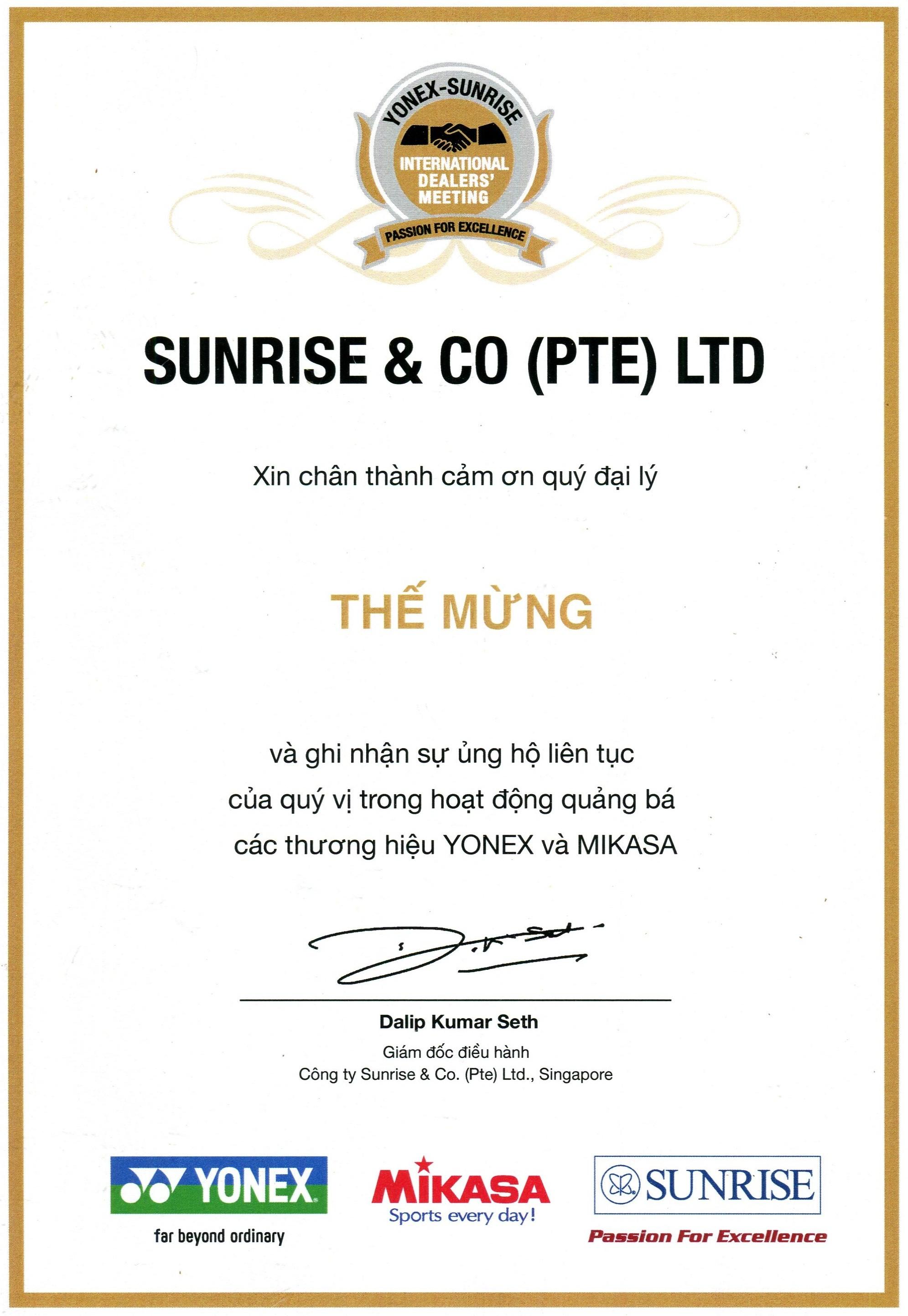 YONEX-SUNRISE
INTERNATIONAL DEALERS' MEETING
PASSION FOR EXCELLENCE

SUNRISE & CO (PTE) LTD

Xin chân thành cảm ơn quý đại lý

THẾ MỪNG

và ghi nhận sự ủng hộ liên tục
của quý vị trong hoạt động quảng bá
các thương hiệu YONEX và MIKASA

Dalip Kumar Seth
Giám đốc điều hành
Công ty Sunrise & Co. (Pte) Ltd., Singapore

YONEX
far beyond ordinary

MIKASA
Sports every day!

SUNRISE
Passion For Excellence